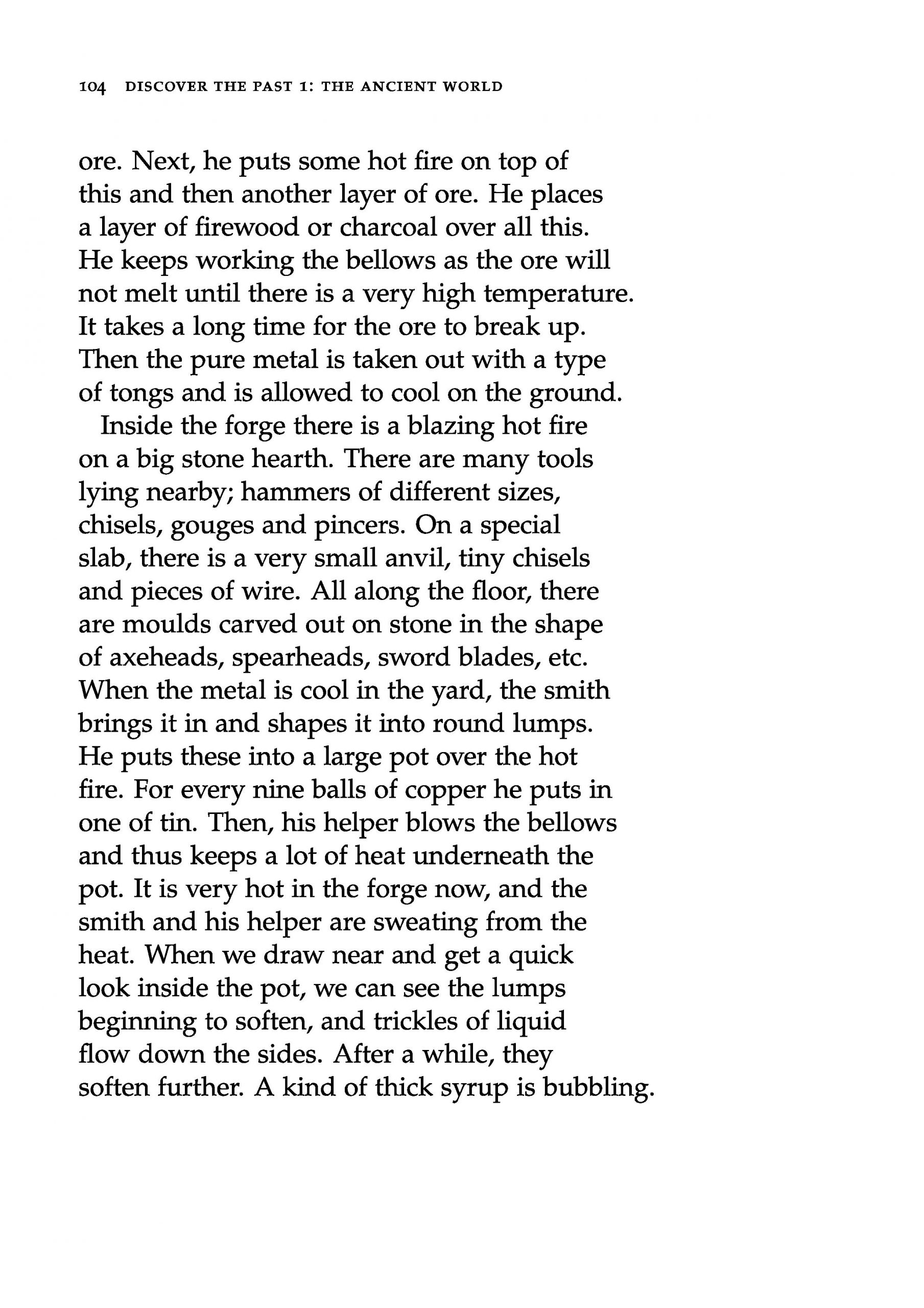 104 DISCOVER THE PAST 1: THE ANCIENT WORLD

ore. Next, he puts some hot fire on top of this and then another layer of ore. He places a layer of firewood or charcoal over all this. He keeps working the bellows as the ore will not melt until there is a very high temperature. It takes a long time for the ore to break up. Then the pure metal is taken out with a type of tongs and is allowed to cool on the ground.

Inside the forge there is a blazing hot fire on a big stone hearth. There are many tools lying nearby; hammers of different sizes, chisels, gouges and pincers. On a special slab, there is a very small anvil, tiny chisels and pieces of wire. All along the floor, there are moulds carved out on stone in the shape of axeheads, spearheads, sword blades, etc. When the metal is cool in the yard, the smith brings it in and shapes it into round lumps. He puts these into a large pot over the hot fire. For every nine balls of copper he puts in one of tin. Then, his helper blows the bellows and thus keeps a lot of heat underneath the pot. It is very hot in the forge now, and the smith and his helper are sweating from the heat. When we draw near and get a quick look inside the pot, we can see the lumps beginning to soften, and trickles of liquid flow down the sides. After a while, they soften further. A kind of thick syrup is bubbling.